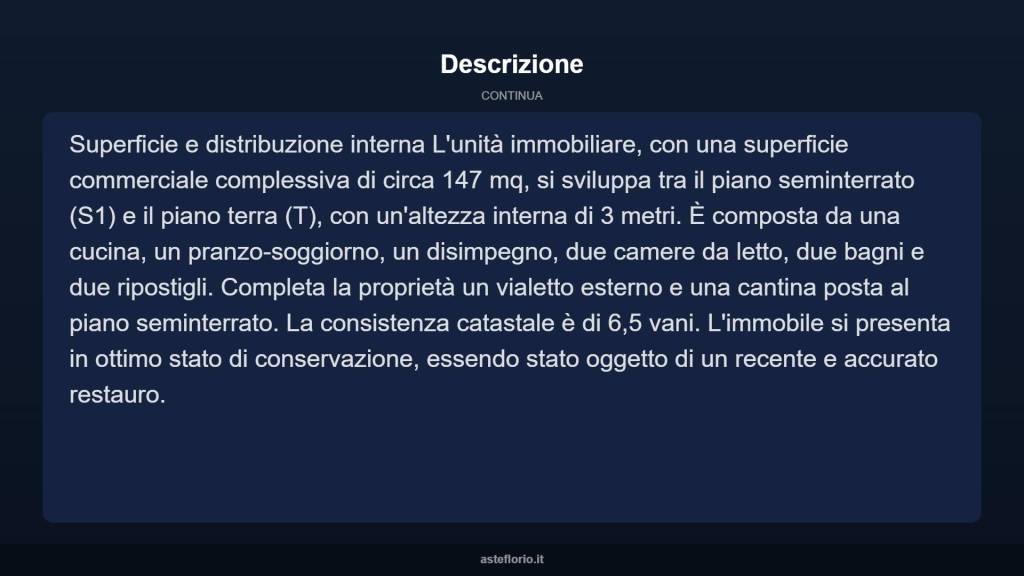 Descrizione

CONTINUA

Superficie e distribuzione interna L'unità immobiliare, con una superficie commerciale complessiva di circa 147 mq, si sviluppa tra il piano seminterrato (S1) e il piano terra (T), con un'altezza interna di 3 metri. È composta da una cucina, un pranzo-soggiorno, un disimpegno, due camere da letto, due bagni e due ripostigli. Completa la proprietà un vialetto esterno e una cantina posta al piano seminterrato. La consistenza catastale è di 6,5 vani. L'immobile si presenta in ottimo stato di conservazione, essendo stato oggetto di un recente e accurato restauro.

asteflorio.it